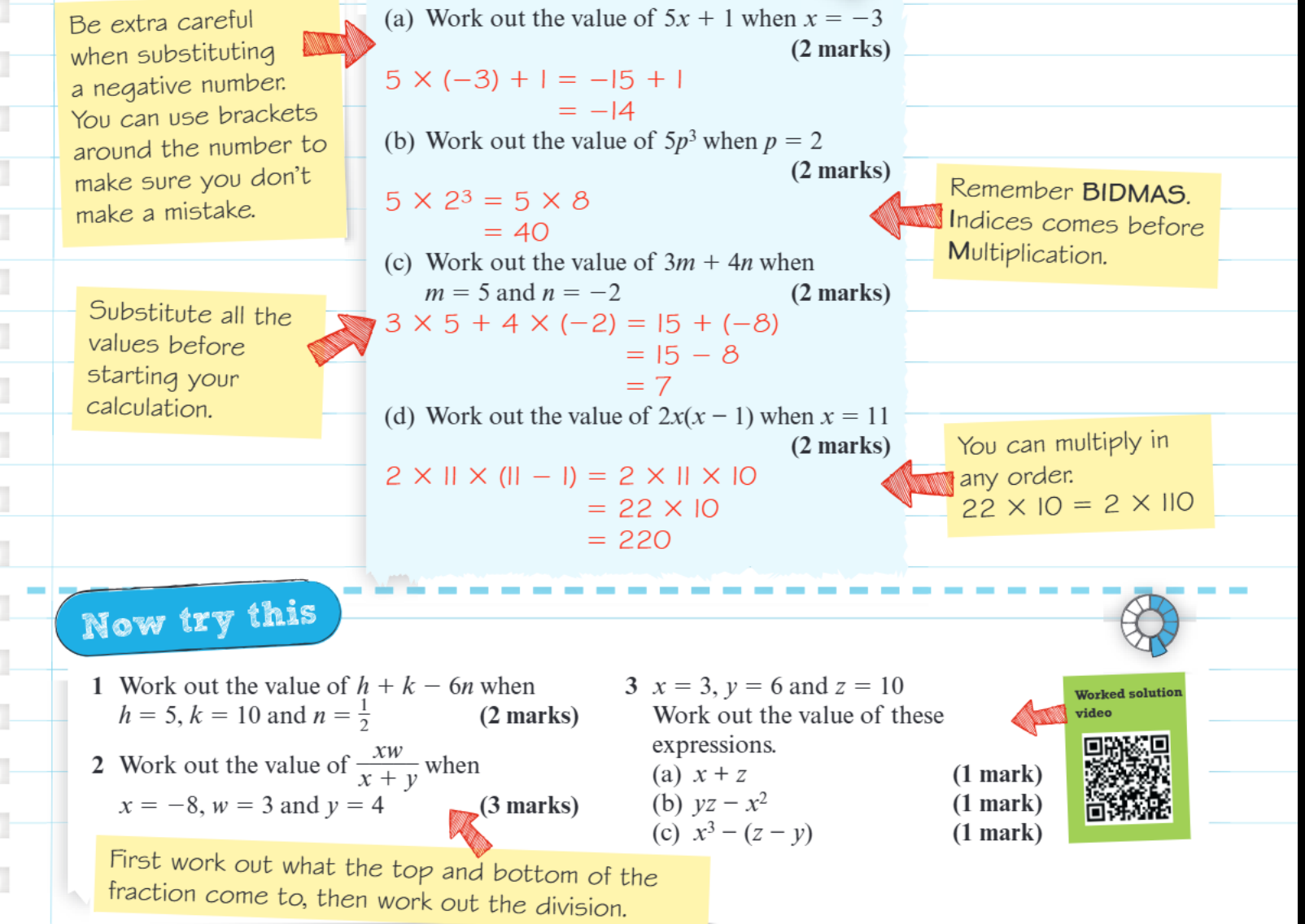 Be extra careful when substituting a negative number. You can use brackets around the number to make sure you don't make a mistake.

Substitute all the values before starting your calculation.

(a) Work out the value of $5x + 1$ when $x = -3$
(2 marks)

$5 \times (-3) + 1 = -15 + 1$
$= -14$

(b) Work out the value of $5p^3$ when $p = 2$
(2 marks)

$5 \times 2^3 = 5 \times 8$
$= 40$

(c) Work out the value of $3m + 4n$ when $m = 5$ and $n = -2$
(2 marks)

$3 \times 5 + 4 \times (-2) = 15 + (-8)$
$= 15 - 8$
$= 7$

(d) Work out the value of $2x(x - 1)$ when $x = 11$
(2 marks)

$2 \times 11 \times (11 - 1) = 2 \times 11 \times 10$
$= 22 \times 10$
$= 220$

Remember BIDMAS. Indices comes before Multiplication.

You can multiply in any order. $22 \times 10 = 2 \times 110$

Now try this

1 Work out the value of $h + k - 6n$ when $h = 5$, $k = 10$ and $n = \frac{1}{2}$
(2 marks)

2 Work out the value of $\frac{xw}{x + y}$ when $x = -8$, $w = 3$ and $y = 4$
(3 marks)

First work out what the top and bottom of the fraction come to, then work out the division.

3 $x = 3$, $y = 6$ and $z = 10$
Work out the value of these expressions.
(a) $x + z$ (1 mark)
(b) $yz - x^2$ (1 mark)
(c) $x^3 - (z - y)$ (1 mark)

Worked solution video